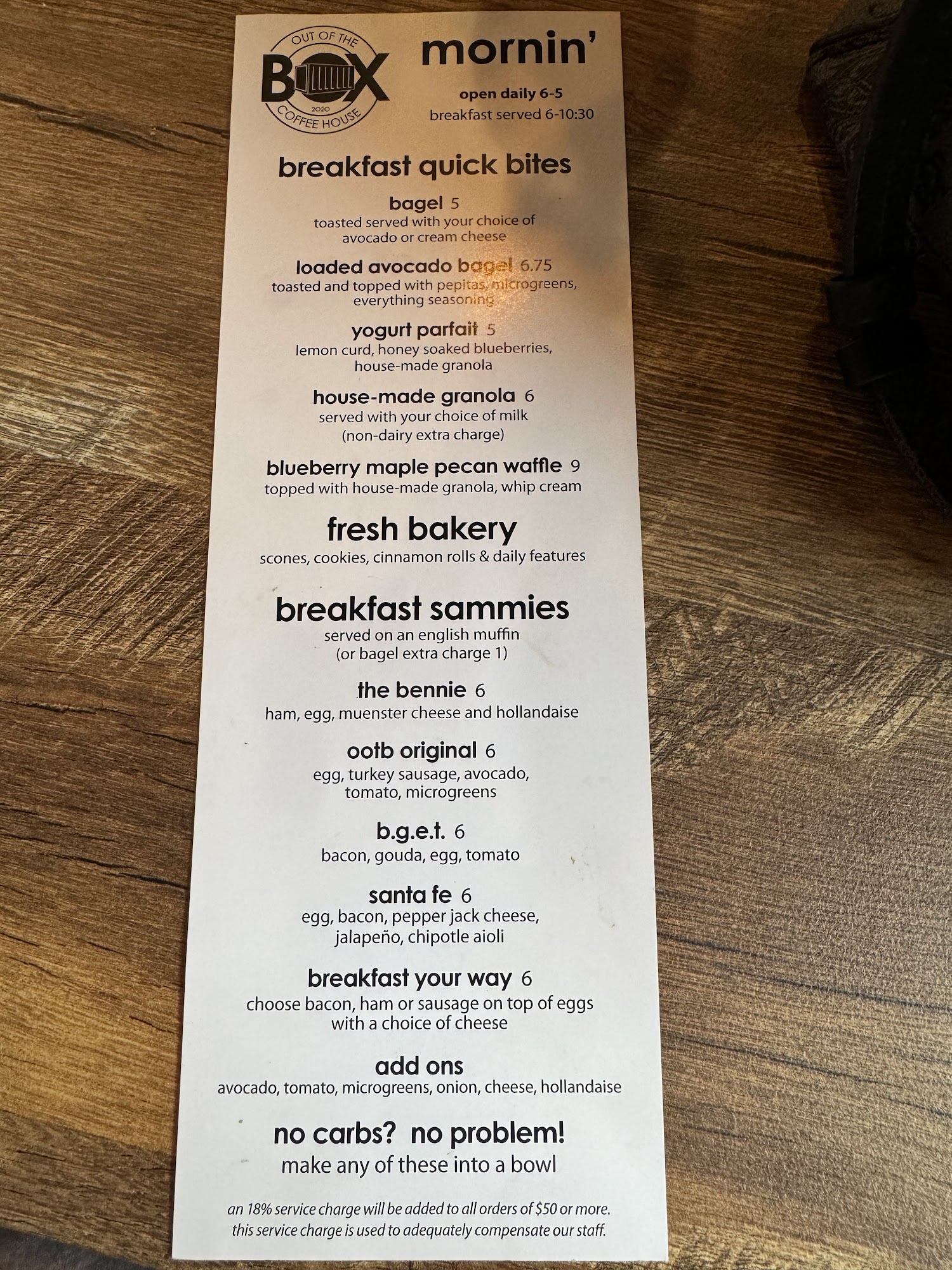 OUT OF THE
BOX
2020
COFFEE HOUSE

mornin'

open daily 6-5
breakfast served 6-10:30

breakfast quick bites

bagel 5
toasted served with your choice of avocado or cream cheese

loaded avocado bagel 6.75
toasted and topped with pepitas, microgreens, everything seasoning

yogurt parfait 5
lemon curd, honey soaked blueberries, house-made granola

house-made granola 6
served with your choice of milk
(non-dairy extra charge)

blueberry maple pecan waffle 9
topped with house-made granola, whip cream

fresh bakery
scones, cookies, cinnamon rolls & daily features

breakfast sammies
served on an english muffin
(or bagel extra charge 1)

the bennie 6
ham, egg, muenster cheese and hollandaise

ootb original 6
egg, turkey sausage, avocado, tomato, microgreens

b.g.e.t. 6
bacon, gouda, egg, tomato

santa fe 6
egg, bacon, pepper jack cheese, jalapeño, chipotle aioli

breakfast your way 6
choose bacon, ham or sausage on top of eggs with a choice of cheese

add ons
avocado, tomato, microgreens, onion, cheese, hollandaise

no carbs? no problem!
make any of these into a bowl

an 18% service charge will be added to all orders of $50 or more. this service charge is used to adequately compensate our staff.